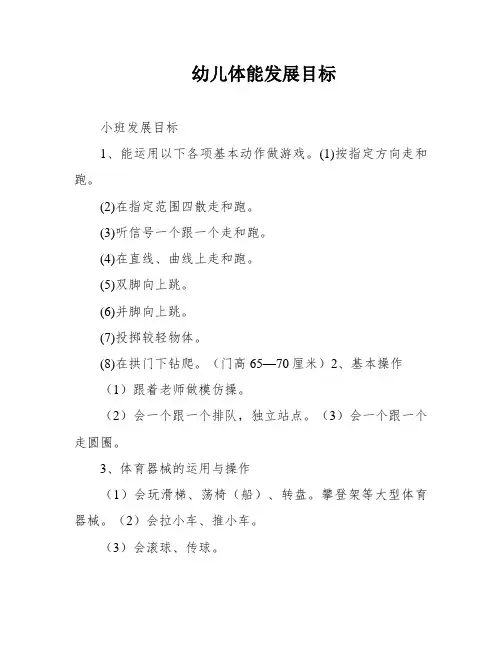 幼儿体能发展目标

小班发展目标

1、能运用以下各项基本动作做游戏。(1)按指定方向走和跑。

(2)在指定范围四散走和跑。

(3)听信号一个跟一个走和跑。

(4)在直线、曲线上走和跑。

(5)双脚向上跳。

(6)并脚向上跳。

(7)投掷较轻物体。

(8)在拱门下钻爬。（门高 65—70 厘米）2、基本操作

（1）跟着老师做模仿操。

（2）会一个跟一个排队，独立站点。（3）会一个跟一个走圆圈。

3、体育器械的运用与操作

（1）会玩滑梯、荡椅（船）、转盘。攀登架等大型体育器械。（2）会拉小车、推小车。

（3）会滚球、传球。